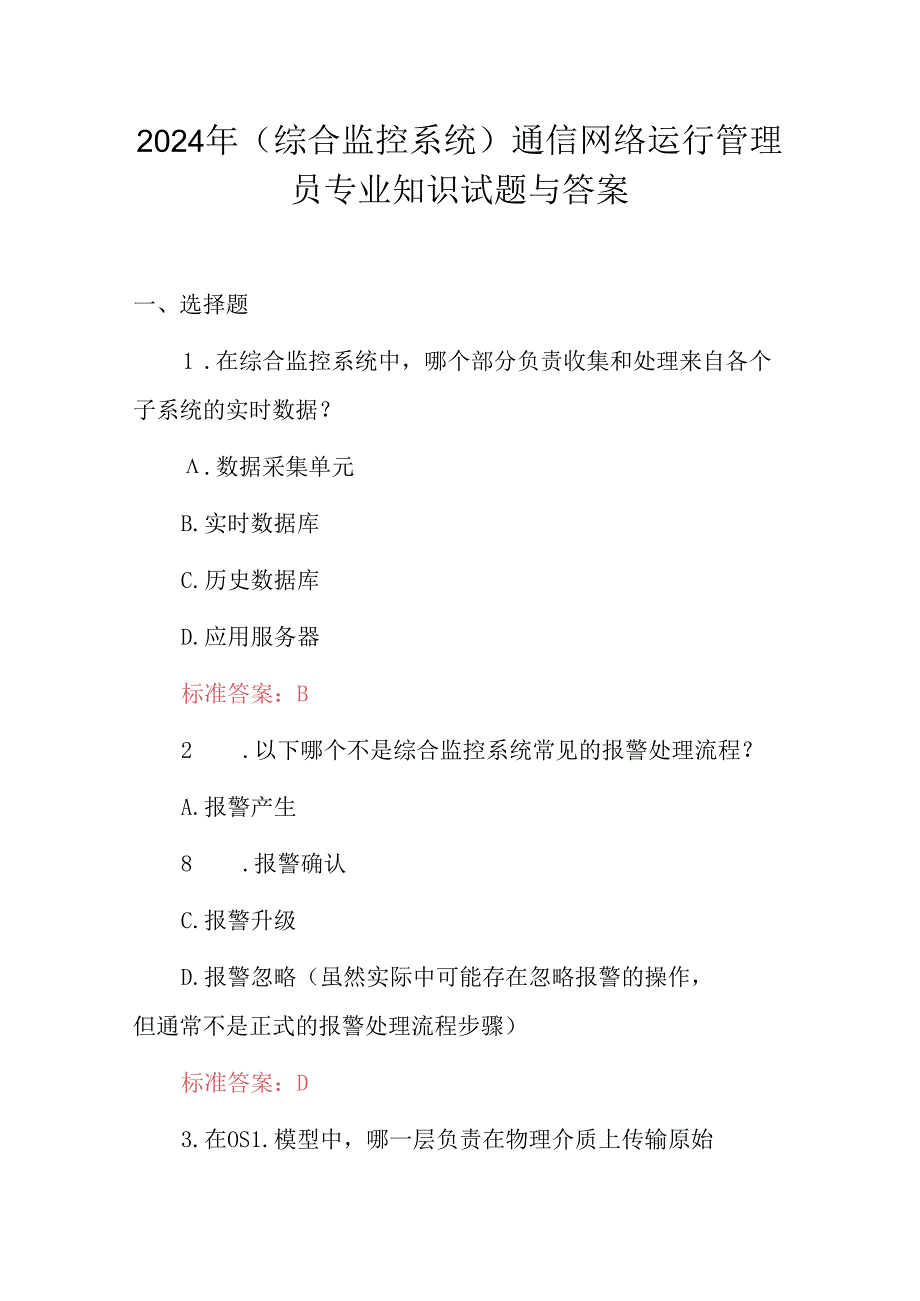 2024年（综合监控系统）通信网络运行管理员专业知识试题与答案

一、选择题

1．在综合监控系统中，哪个部分负责收集和处理来自各个子系统的实时数据？

Λ．数据采集单元

B.实时数据库

C.历史数据库

D.应用服务器

标准答案：B

2　．以下哪个不是综合监控系统常见的报警处理流程？

A.报警产生

8　．报警确认

C.报警升级

D.报警忽略（虽然实际中可能存在忽略报警的操作，但通常不是正式的报警处理流程步骤）

标准答案：D

3.在OS1.模型中，哪一层负责在物理介质上传输原始